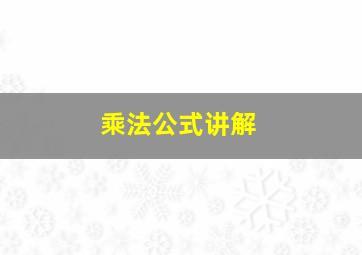 乘法公式讲解